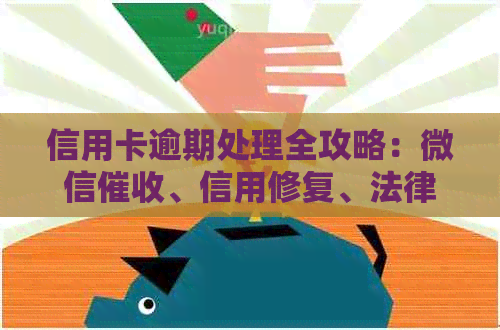 yuq

信用卡逾期处理全攻略：微信催收、信用修复、法律